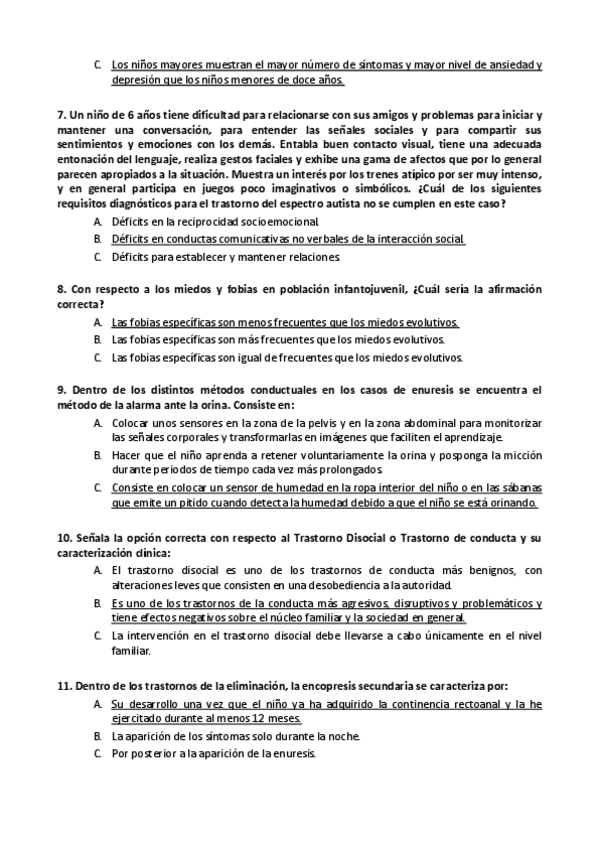 C. Los niños mayores muestran el mayor número de síntomas y mayor nivel de ansiedad y depresión que los niños menores de doce años.

7. Un niño de 6 años tiene dificultad para relacionarse con sus amigos y problemas para iniciar y mantener una conversación, para entender las señales sociales y para compartir sus sentimientos y emociones con los demás. Entabla buen contacto visual, tiene una adecuada entonación del lenguaje, realiza gestos faciales y exhibe una gama de afectos que por lo general parecen apropiados a la situación. Muestra un interés por los trenes atípico por ser muy intenso, y en general participa en juegos poco imaginativos o simbólicos. ¿Cuál de los siguientes requisitos diagnósticos para el trastorno del espectro autista no se cumplen en este caso?

A. Déficits en la reciprocidad socioemocional.
B. Déficits en conductas comunicativas no verbales de la interacción social.
C. Déficits para establecer y mantener relaciones.

8. Con respecto a los miedos y fobias en población infantojuvenil, ¿Cuál sería la afirmación correcta?

A. Las fobias específicas son menos frecuentes que los miedos evolutivos.
B. Las fobias específicas son más frecuentes que los miedos evolutivos.
C. Las fobias específicas son igual de frecuentes que los miedos evolutivos.

9. Dentro de los distintos métodos conductuales en los casos de enuresis se encuentra el método de la alarma ante la orina. Consiste en:

A. Colocar unos sensores en la zona de la pelvis y en la zona abdominal para monitorizar las señales corporales y transformarlas en imágenes que faciliten el aprendizaje.
B. Hacer que el niño aprenda a retener voluntariamente la orina y posponga la micción durante periodos de tiempo cada vez más prolongados.
C. Consiste en colocar un sensor de humedad en la ropa interior del niño o en las sábanas que emite un pitido cuando detecta la humedad debido a que el niño se está orinando.

10. Señala la opción correcta con respecto al Trastorno Disocial o Trastorno de conducta y su caracterización clínica:

A. El trastorno disocial es uno de los trastornos de conducta más benignos, con alteraciones leves que consisten en una desobediencia a la autoridad.
B. Es uno de los trastornos de la conducta más agresivos, disruptivos y problemáticos y tiene efectos negativos sobre el núcleo familiar y la sociedad en general.
C. La intervención en el trastorno disocial debe llevarse a cabo únicamente en el nivel familiar.

11. Dentro de los trastornos de la eliminación, la encopresis secundaria se caracteriza por:

A. Su desarrollo una vez que el niño ya ha adquirido la continencia rectoanal y la he ejercitado durante al menos 12 meses.
B. La aparición de los síntomas solo durante la noche.
C. Por posterior a la aparición de la enuresis.